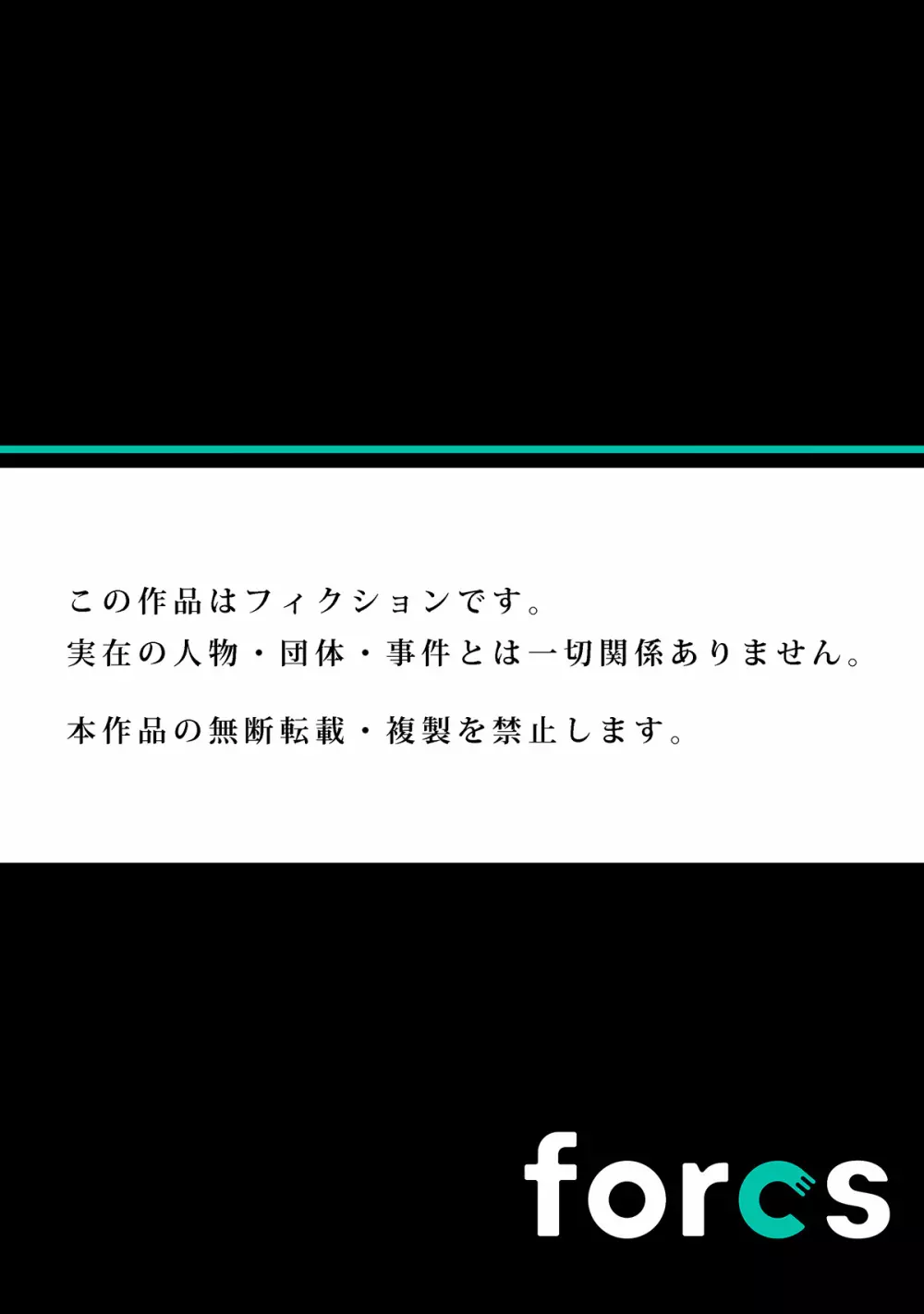 この作品はフィクションです。
実在の人物・団体・事件とは一切関係ありません。

本作品の無断転載・複製を禁止します。

forcs